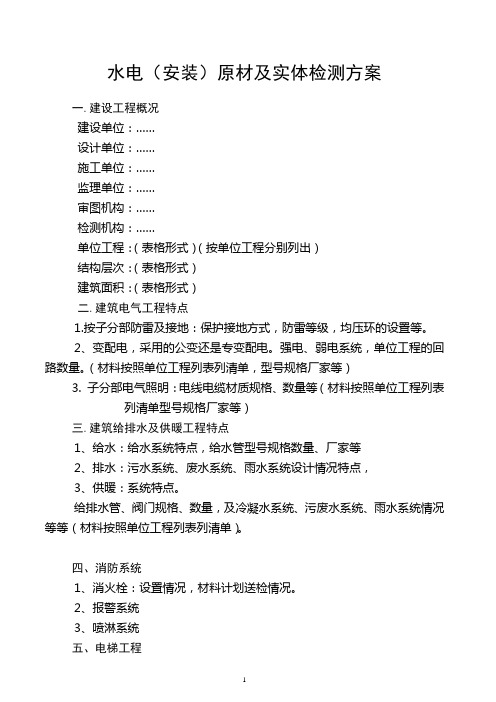 水电（安装）原材及实体检测方案

一. 建设工程概况

建设单位：……

设计单位：……

施工单位：……

监理单位：……

审图机构：……

检测机构：……

单位工程：（表格形式）（按单位工程分别列出）

结构层次：（表格形式）

建筑面积：（表格形式）

二. 建筑电气工程特点

1.按子分部防雷及接地：保护接地方式，防雷等级，均压环的设置等。

2、变配电，采用的公变还是专变配电。强电、弱电系统，单位工程的回路数量。（材料按照单位工程列表列清单，型号规格厂家等）

3. 子分部电气照明：电线电缆材质规格、数量等（材料按照单位工程列表列清单型号规格厂家等）

三. 建筑给排水及供暖工程特点

1、给水：给水系统特点，给水管型号规格数量、厂家等

2、排水：污水系统、废水系统、雨水系统设计情况特点，

3、供暖：系统特点。

给排水管、阀门规格、数量，及冷凝水系统、污废水系统、雨水系统情况等等（材料按照单位工程列表列清单）。

四、消防系统

1、消火栓：设置情况，材料计划送检情况。

2、报警系统

3、喷淋系统

五、电梯工程

1